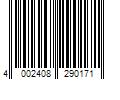 4 002408 290171